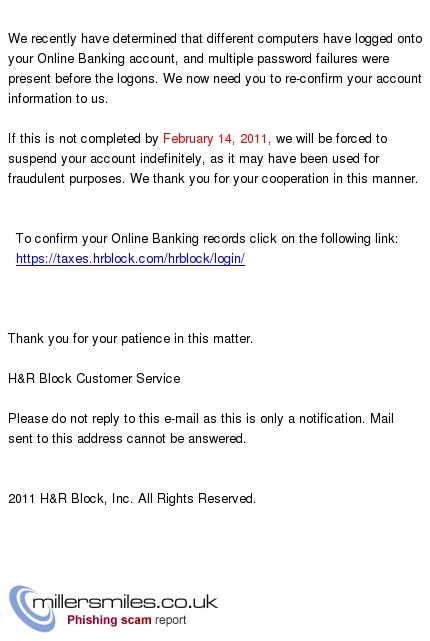 We recently have determined that different computers have logged onto your Online Banking account, and multiple password failures were present before the logons. We now need you to re-confirm your account information to us.

If this is not completed by February 14, 2011, we will be forced to suspend your account indefinitely, as it may have been used for fraudulent purposes. We thank you for your cooperation in this manner.

To confirm your Online Banking records click on the following link: https://taxes.hrblock.com/hrblock/login/

Thank you for your patience in this matter.

H&R Block Customer Service

Please do not reply to this e-mail as this is only a notification. Mail sent to this address cannot be answered.

2011 H&R Block, Inc. All Rights Reserved.

millersmiles.co.uk
Phishing scam report